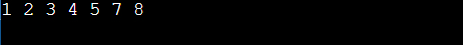 1 2 3 4 5 7 8